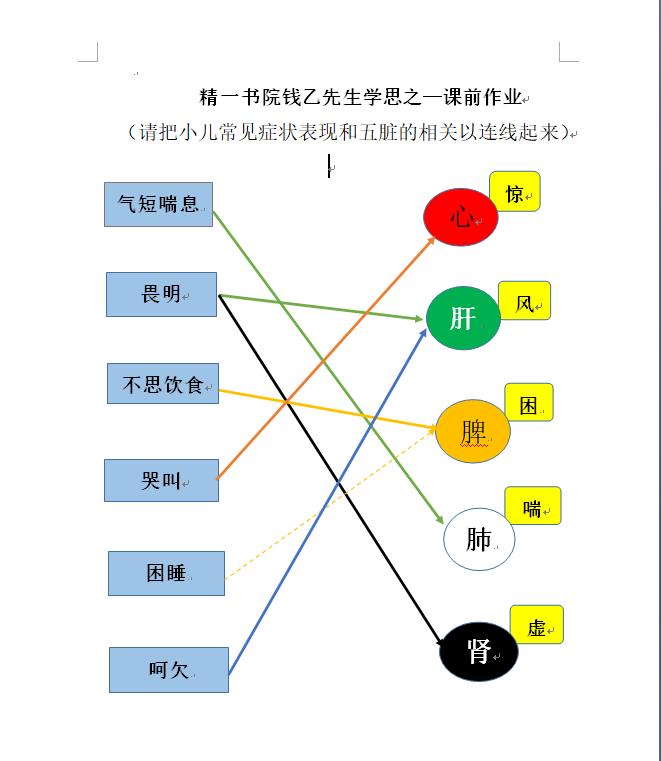 精一书院钱乙先生学思之一课前作业

（请把小儿常见症状表现和五脏的相关以连线起来）

气短喘息

畏明

不思饮食

哭叫

困睡

呵欠

心
惊

肝
风

脾
困

肺
喘

肾
虚